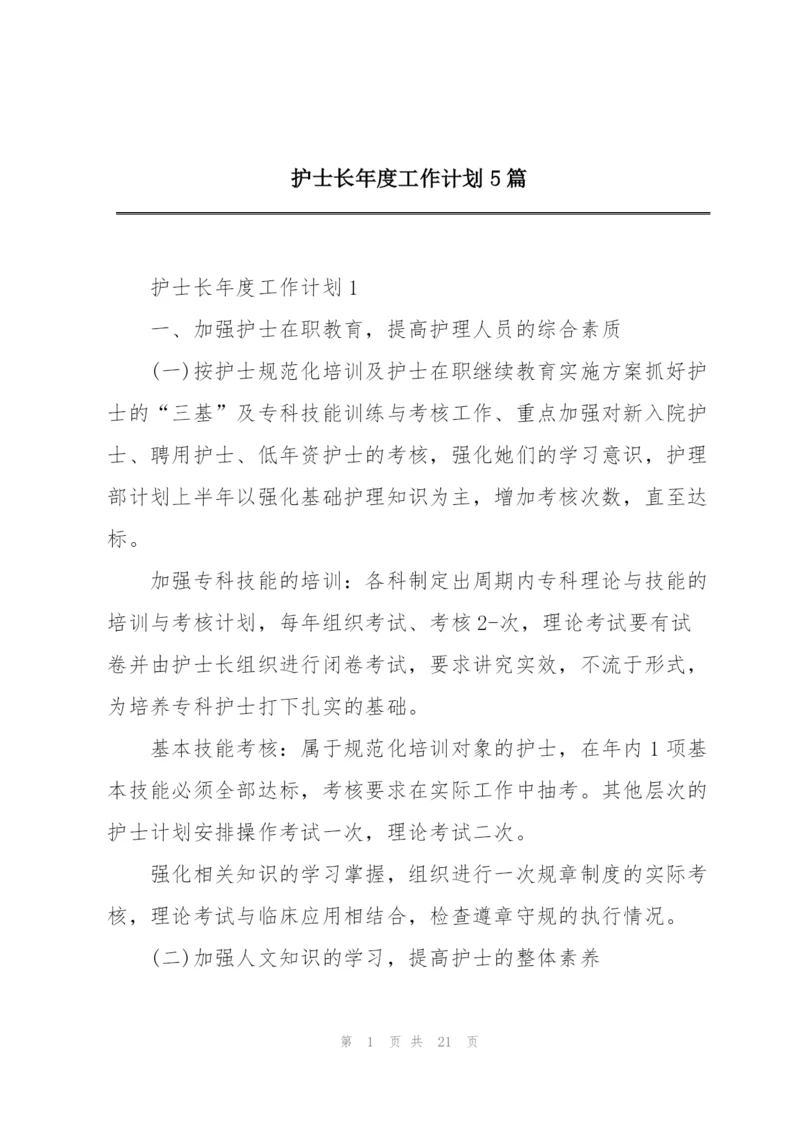 护士长年度工作计划5篇

护士长年度工作计划1

一、加强护士在职教育，提高护理人员的综合素质

(一)按护士规范化培训及护士在职继续教育实施方案抓好护士的“三基”及专科技能训练与考核工作、重点加强对新入院护士、聘用护士、低年资护士的考核，强化她们的学习意识，护理部计划上半年以强化基础护理知识为主，增加考核次数，直至达标。

加强专科技能的培训：各科制定出周期内专科理论与技能的培训与考核计划，每年组织考试、考核2-次，理论考试要有试卷并由护士长组织进行闭卷考试，要求讲究实效，不流于形式，为培养专科护士打下扎实的基础。

基本技能考核：属于规范化培训对象的护士，在年内1项基本技能必须全部达标，考核要求在实际工作中抽考。其他层次的护士计划安排操作考试一次，理论考试二次。

强化相关知识的学习掌握，组织进行一次规章制度的实际考核，理论考试与临床应用相结合，检查遵章守规的执行情况。

(二)加强人文知识的学习，提高护士的整体素养

第 1 页 共 21 页